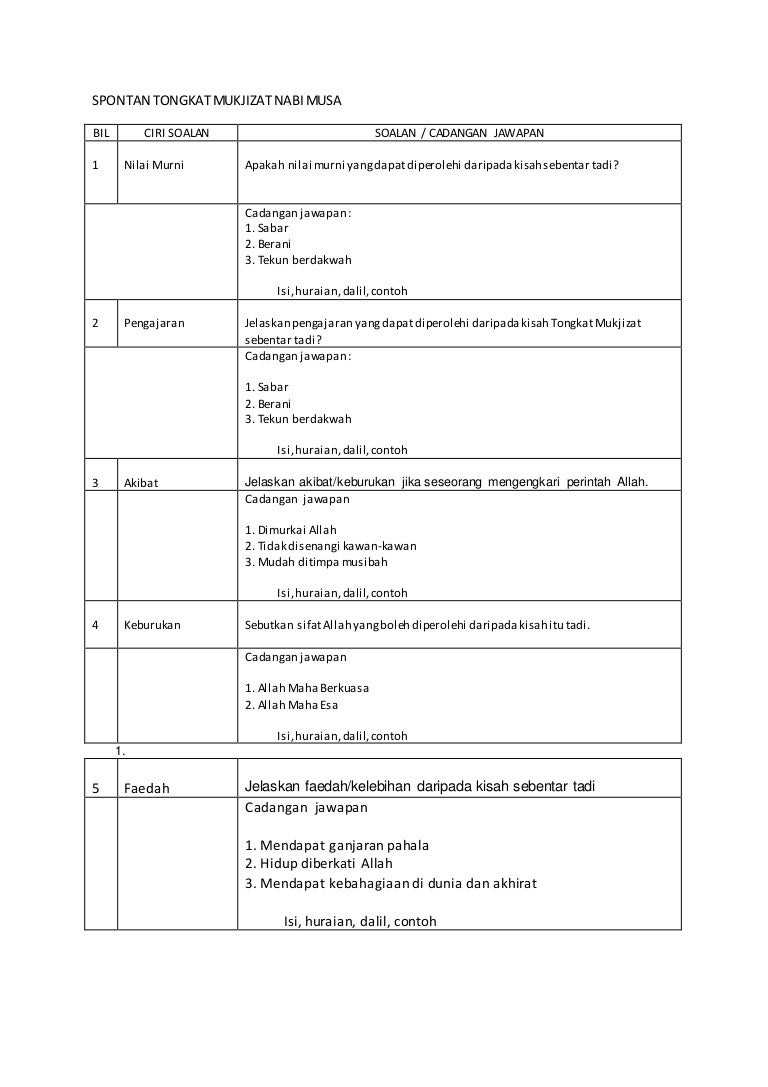 SPONTAN TONGKAT MUKJIZAT NABI MUSA

| BIL | CIRI SOALAN | SOALAN / CADANGAN JAWAPAN |
|---|---|---|
| 1 | Nilai Murni | Apakah nilai murni yang dapat diperolehi daripada kisah sebentar tadi? |
| | | Cadangan jawapan: 1. Sabar 2. Berani 3. Tekun berdakwah Isi, huraian, dalil, contoh |
| 2 | Pengajaran | Jelaskan pengajaran yang dapat diperolehi daripada kisah Tongkat Mukjizat sebentar tadi? |
| | | Cadangan jawapan: 1. Sabar 2. Berani 3. Tekun berdakwah Isi, huraian, dalil, contoh |
| 3 | Akibat | Jelaskan akibat/keburukan jika seseorang mengengkari perintah Allah. |
| | | Cadangan jawapan 1. Dimurkai Allah 2. Tidak disenangi kawan-kawan 3. Mudah ditimpa musibah Isi, huraian, dalil, contoh |
| 4 | Keburukan | Sebutkan sifat Allah yang boleh diperolehi daripada kisah itu tadi. |
| | | Cadangan jawapan 1. Allah Maha Berkuasa 2. Allah Maha Esa Isi, huraian, dalil, contoh |

1.

| 5 | Faedah | Jelaskan faedah/kelebihan daripada kisah sebentar tadi |
|---|---|---|
| | | Cadangan jawapan 1. Mendapat ganjaran pahala 2. Hidup diberkati Allah 3. Mendapat kebahagiaan di dunia dan akhirat Isi, huraian, dalil, contoh |